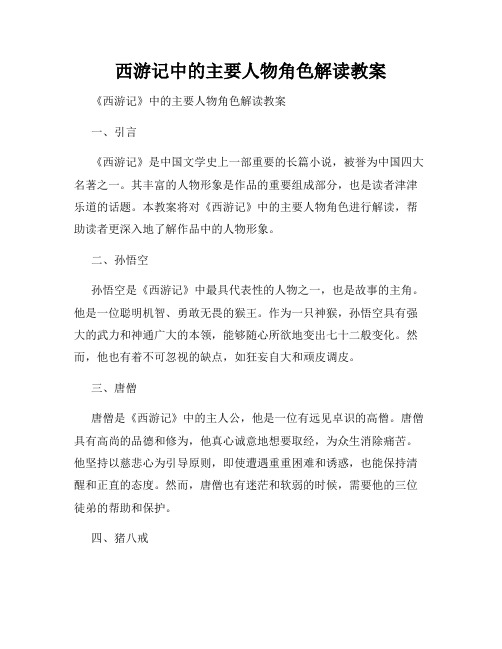 西游记中的主要人物角色解读教案

《西游记》中的主要人物角色解读教案

一、引言

《西游记》是中国文学史上一部重要的长篇小说，被誉为中国四大名著之一。其丰富的人物形象是作品的重要组成部分，也是读者津津乐道的话题。本教案将对《西游记》中的主要人物角色进行解读，帮助读者更深入地了解作品中的人物形象。

二、孙悟空

孙悟空是《西游记》中最具代表性的人物之一，也是故事的主角。他是一位聪明机智、勇敢无畏的猴王。作为一只神猴，孙悟空具有强大的武力和神通广大的本领，能够随心所欲地变出七十二般变化。然而，他也有着不可忽视的缺点，如狂妄自大和顽皮调皮。

三、唐僧

唐僧是《西游记》中的主人公，他是一位有远见卓识的高僧。唐僧具有高尚的品德和修为，他真心诚意地想要取经，为众生消除痛苦。他坚持以慈悲心为引导原则，即使遭遇重重困难和诱惑，也能保持清醒和正直的态度。然而，唐僧也有迷茫和软弱的时候，需要他的三位徒弟的帮助和保护。

四、猪八戒